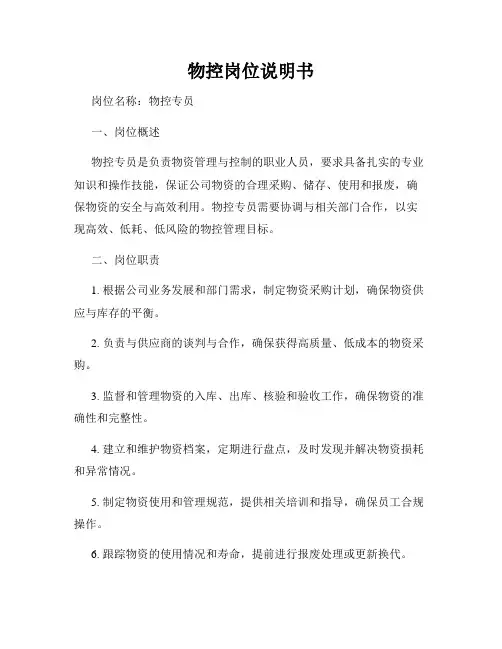 物控岗位说明书

岗位名称：物控专员

一、岗位概述

物控专员是负责物资管理与控制的职业人员，要求具备扎实的专业知识和操作技能，保证公司物资的合理采购、储存、使用和报废，确保物资的安全与高效利用。物控专员需要协调与相关部门合作，以实现高效、低耗、低风险的物控管理目标。

二、岗位职责

1. 根据公司业务发展和部门需求，制定物资采购计划，确保物资供应与库存的平衡。

2. 负责与供应商的谈判与合作，确保获得高质量、低成本的物资采购。

3. 监督和管理物资的入库、出库、核验和验收工作，确保物资的准确性和完整性。

4. 建立和维护物资档案，定期进行盘点，及时发现并解决物资损耗和异常情况。

5. 制定物资使用和管理规范，提供相关培训和指导，确保员工合规操作。

6. 跟踪物资的使用情况和寿命，提前进行报废处理或更新换代。